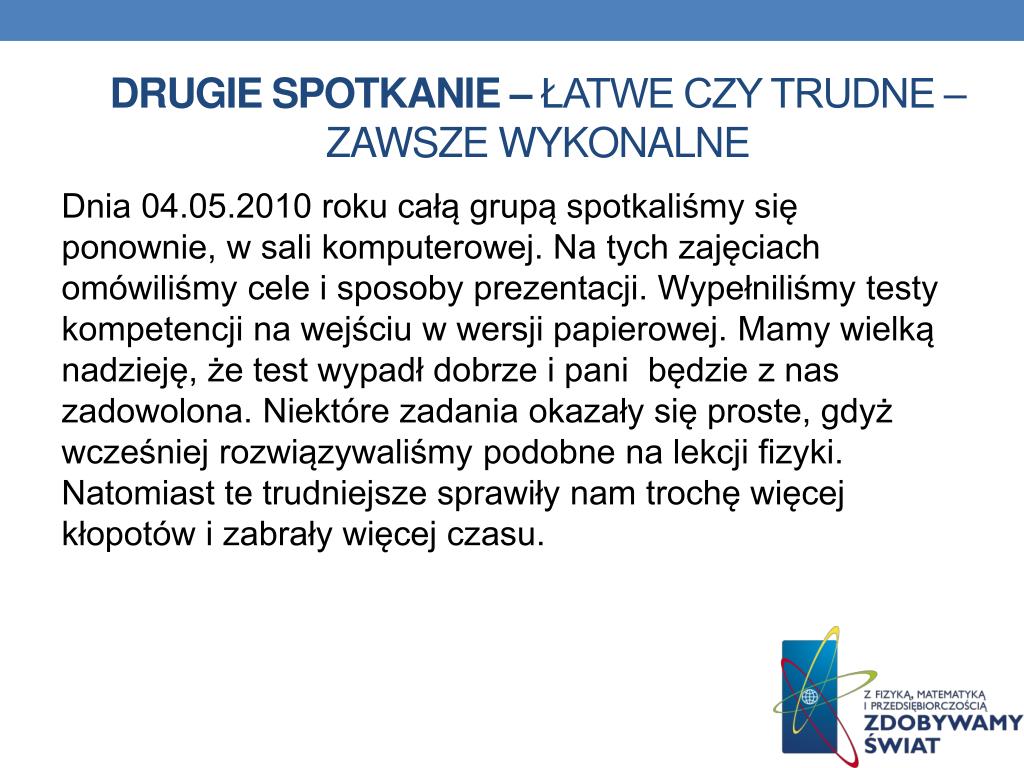 DRUGIE SPOTKANIE – ŁATWE CZY TRUDNE – ZAWSZE WYKONALNE

Dnia 04.05.2010 roku całą grupą spotkaliśmy się ponownie, w sali komputerowej. Na tych zajęciach omówiliśmy cele i sposoby prezentacji. Wypełniliśmy testy kompetencji na wejściu w wersji papierowej. Mamy wielką nadzieję, że test wypadł dobrze i pani będzie z nas zadowolona. Niektóre zadania okazały się proste, gdyż wcześniej rozwiązywaliśmy podobne na lekcji fizyki. Natomiast te trudniejsze sprawiły nam trochę więcej kłopotów i zabrały więcej czasu.

Z FIZYKĄ, MATEMATYKĄ I PRZEDSIĘBIORCZOŚCIĄ
ZDOBYWAMY ŚWIAT